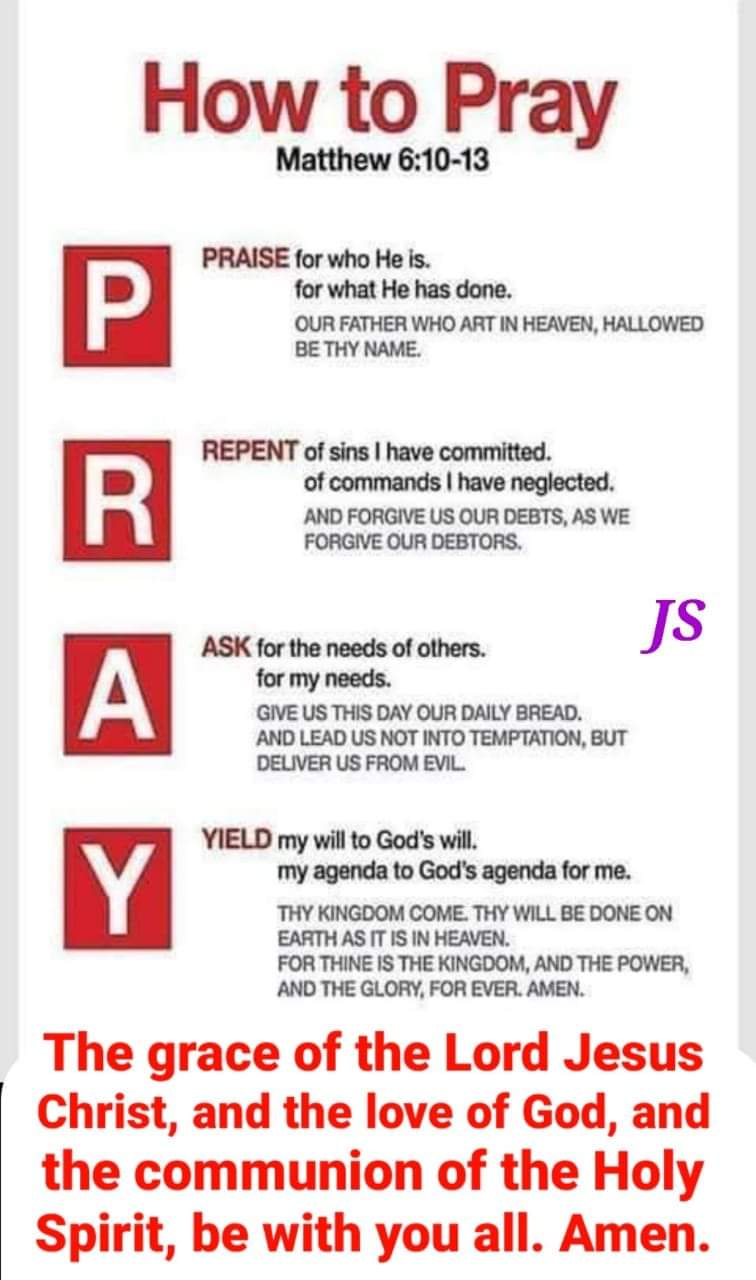 How to Pray
Matthew 6:10-13

P

PRAISE for who He is.
for what He has done.

OUR FATHER WHO ART IN HEAVEN, HALLOWED BE THY NAME.

R

REPENT of sins I have committed.
of commands I have neglected.

AND FORGIVE US OUR DEBTS, AS WE FORGIVE OUR DEBTORS.

JS

A

ASK for the needs of others.
for my needs.

GIVE US THIS DAY OUR DAILY BREAD.
AND LEAD US NOT INTO TEMPTATION, BUT DELIVER US FROM EVIL.

Y

YIELD my will to God's will.
my agenda to God's agenda for me.

THY KINGDOM COME. THY WILL BE DONE ON EARTH AS IT IS IN HEAVEN.
FOR THINE IS THE KINGDOM, AND THE POWER, AND THE GLORY, FOR EVER. AMEN.

The grace of the Lord Jesus Christ, and the love of God, and the communion of the Holy Spirit, be with you all. Amen.